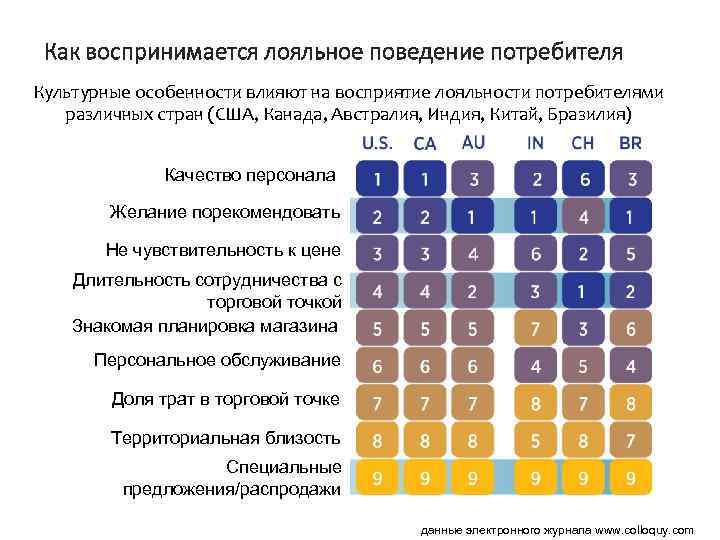 Как воспринимается лояльное поведение потребителя

Культурные особенности влияют на восприятие лояльности потребителями различных стран (США, Канада, Австралия, Индия, Китай, Бразилия)

| | U.S. | CA | AU | IN | CH | BR |
|---|---|---|---|---|---|---|
| Качество персонала | 1 | 1 | 3 | 2 | 6 | 3 |
| Желание порекомендовать | 2 | 2 | 1 | 1 | 4 | 1 |
| Не чувствительность к цене | 3 | 3 | 4 | 6 | 2 | 5 |
| Длительность сотрудничества с торговой точкой | 4 | 4 | 2 | 3 | 1 | 2 |
| Знакомая планировка магазина | 5 | 5 | 5 | 7 | 3 | 6 |
| Персональное обслуживание | 6 | 6 | 6 | 4 | 5 | 4 |
| Доля трат в торговой точке | 7 | 7 | 7 | 8 | 7 | 8 |
| Территориальная близость | 8 | 8 | 8 | 5 | 8 | 7 |
| Специальные предложения/распродажи | 9 | 9 | 9 | 9 | 9 | 9 |

данные электронного журнала www.colloquy.com